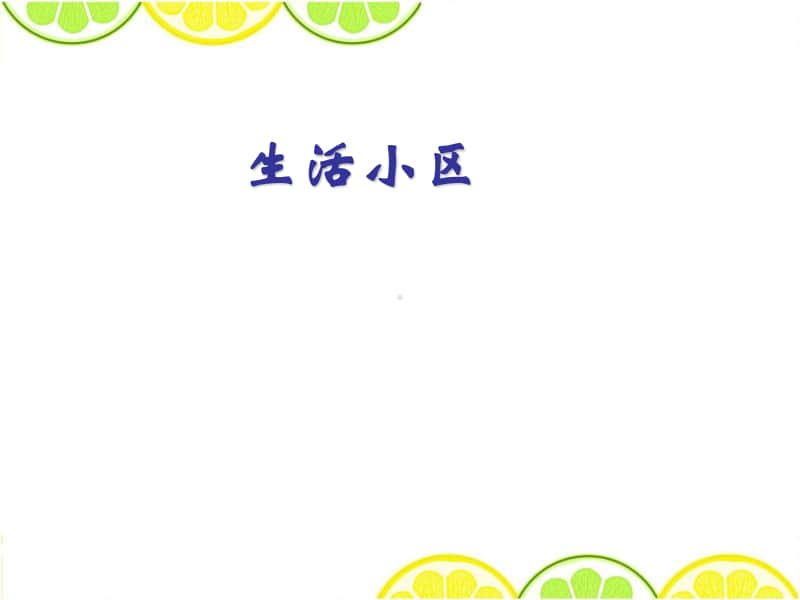 生活小区